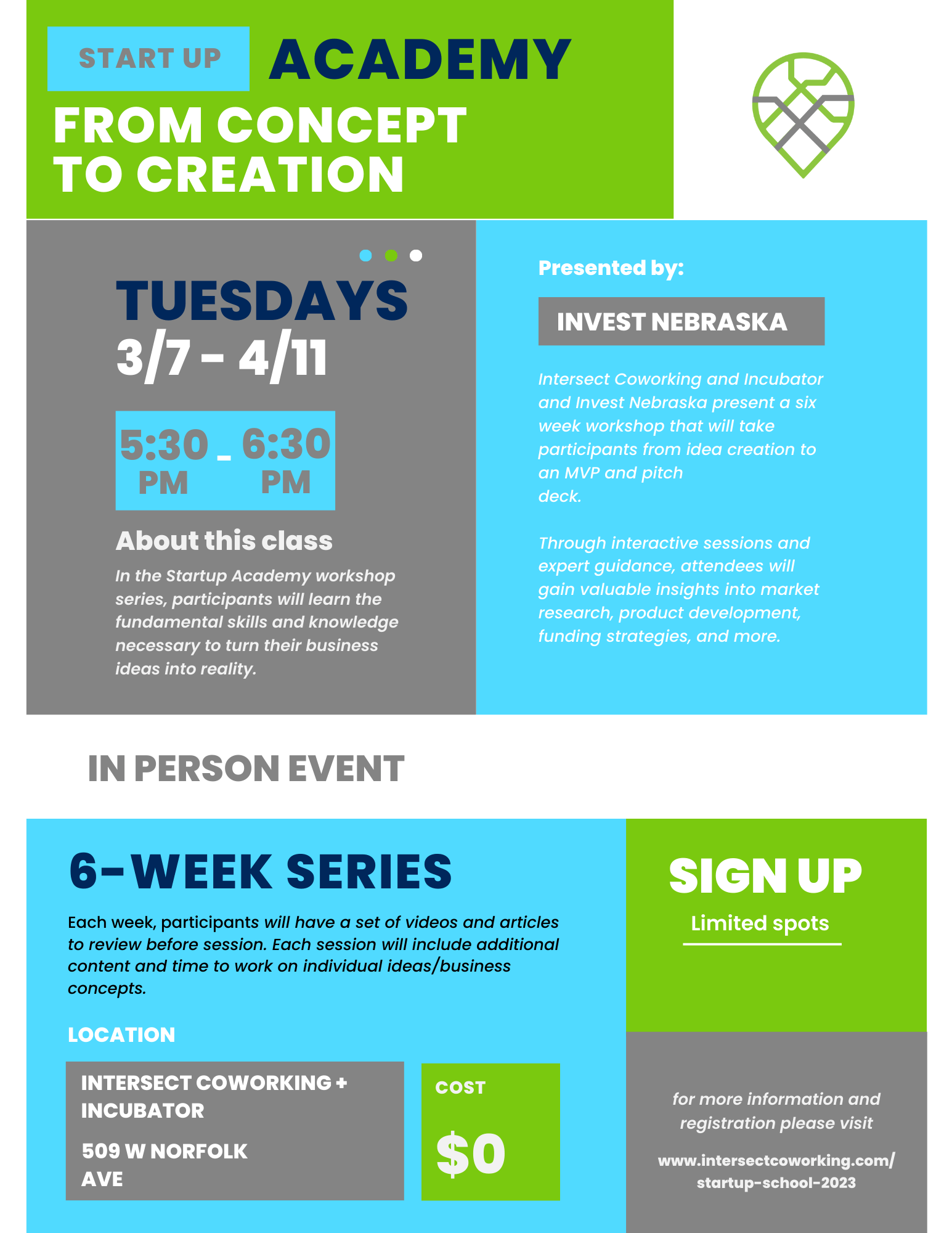 START UP ACADEMY

FROM CONCEPT TO CREATION

TUESDAYS
3/7 - 4/11

5:30 PM - 6:30 PM

About this class

In the Startup Academy workshop series, participants will learn the fundamental skills and knowledge necessary to turn their business ideas into reality.

Presented by:

INVEST NEBRASKA

Intersect Coworking and Incubator and Invest Nebraska present a six week workshop that will take participants from idea creation to an MVP and pitch deck.

Through interactive sessions and expert guidance, attendees will gain valuable insights into market research, product development, funding strategies, and more.

IN PERSON EVENT

6-WEEK SERIES

Each week, participants will have a set of videos and articles to review before session. Each session will include additional content and time to work on individual ideas/business concepts.

LOCATION

INTERSECT COWORKING + INCUBATOR

509 W NORFOLK AVE

COST

$0

SIGN UP

Limited spots

for more information and registration please visit

www.intersectcoworking.com/startup-school-2023